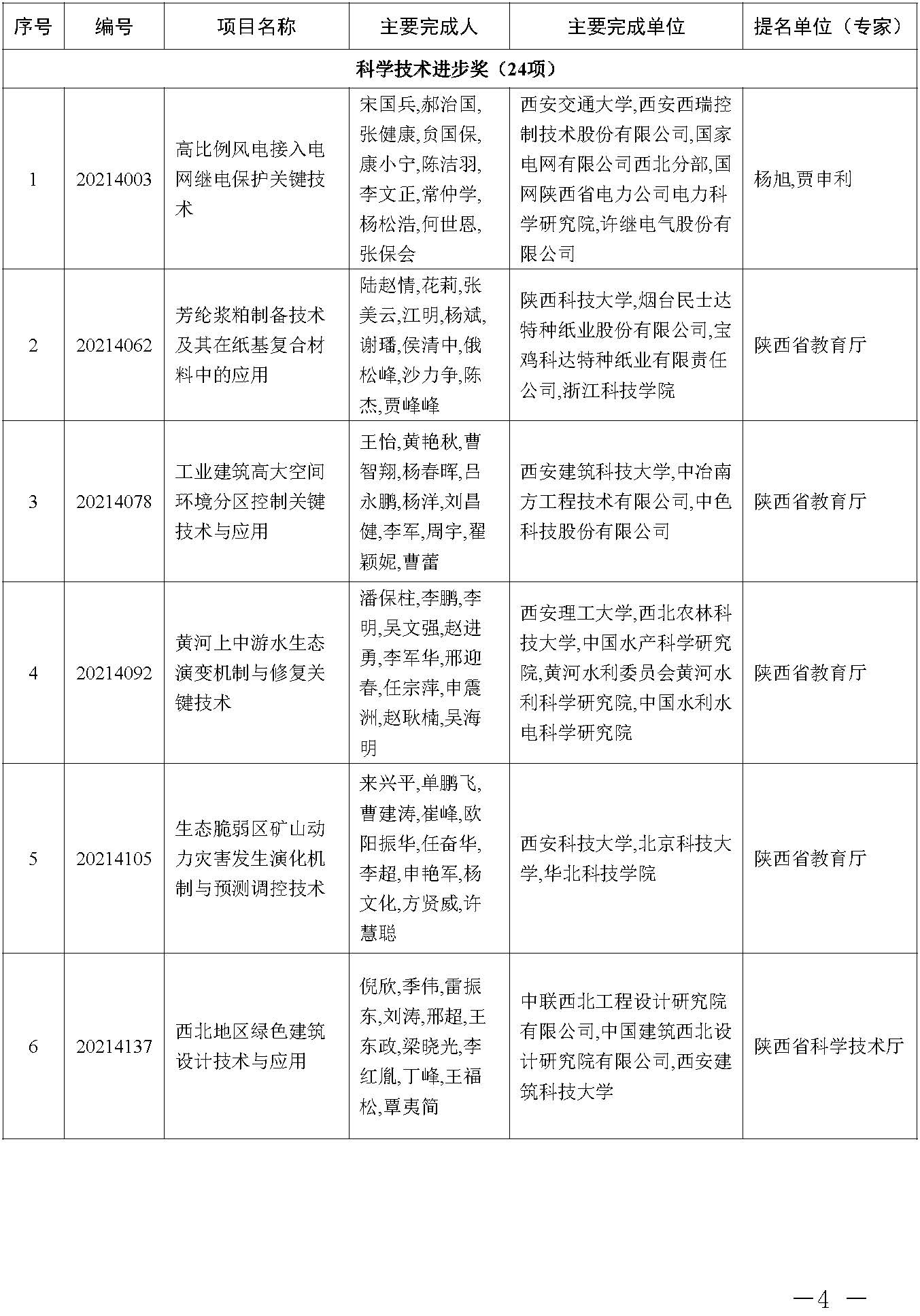 | 序号 | 编号 | 项目名称 | 主要完成人 | 主要完成单位 | 提名单位（专家） |
|---|---|---|---|---|---|
| 科学技术进步奖（24项） | | | | | |
| 1 | 20214003 | 高比例风电接入电网继电保护关键技术 | 宋国兵,郝治国,张健康,贠国保,康小宁,陈洁羽,李文正,常仲学,杨松浩,何世恩,张保会 | 西安交通大学,西安西瑞控制技术股份有限公司,国家电网有限公司西北分部,国网陕西省电力公司电力科学研究院,许继电气股份有限公司 | 杨旭,贾申利 |
| 2 | 20214062 | 芳纶浆粕制备技术及其在纸基复合材料中的应用 | 陆赵情,花莉,张美云,江明,杨斌,谢璠,侯清中,俄松峰,沙力争,陈杰,贾峰峰 | 陕西科技大学,烟台民士达特种纸业股份有限公司,宝鸡科达特种纸业有限责任公司,浙江科技学院 | 陕西省教育厅 |
| 3 | 20214078 | 工业建筑高大空间环境分区控制关键技术与应用 | 王怡,黄艳秋,曹智翔,杨春晖,吕永鹏,杨洋,刘昌健,李军,周宇,翟颖妮,曹蕾 | 西安建筑科技大学,中冶南方工程技术有限公司,中色科技股份有限公司 | 陕西省教育厅 |
| 4 | 20214092 | 黄河上中游水生态演变机制与修复关键技术 | 潘保柱,李鹏,李明,吴文强,赵进勇,李军华,邢迎春,任宗萍,申震洲,赵耿楠,吴海明 | 西安理工大学,西北农林科技大学,中国水产科学研究院,黄河水利委员会黄河水利科学研究院,中国水利水电科学研究院 | 陕西省教育厅 |
| 5 | 20214105 | 生态脆弱区矿山动力灾害发生演化机制与预测调控技术 | 来兴平,单鹏飞,曹建涛,崔峰,欧阳振华,任奋华,李超,申艳军,杨文化,方贤威,许慧聪 | 西安科技大学,北京科技大学,华北科技学院 | 陕西省教育厅 |
| 6 | 20214137 | 西北地区绿色建筑设计技术与应用 | 倪欣,季伟,雷振东,刘涛,邢超,王东政,梁晓光,李红胤,丁峰,王福松,覃夷简 | 中联西北工程设计研究院有限公司,中国建筑西北设计研究院有限公司,西安建筑科技大学 | 陕西省科学技术厅 |

—4 —